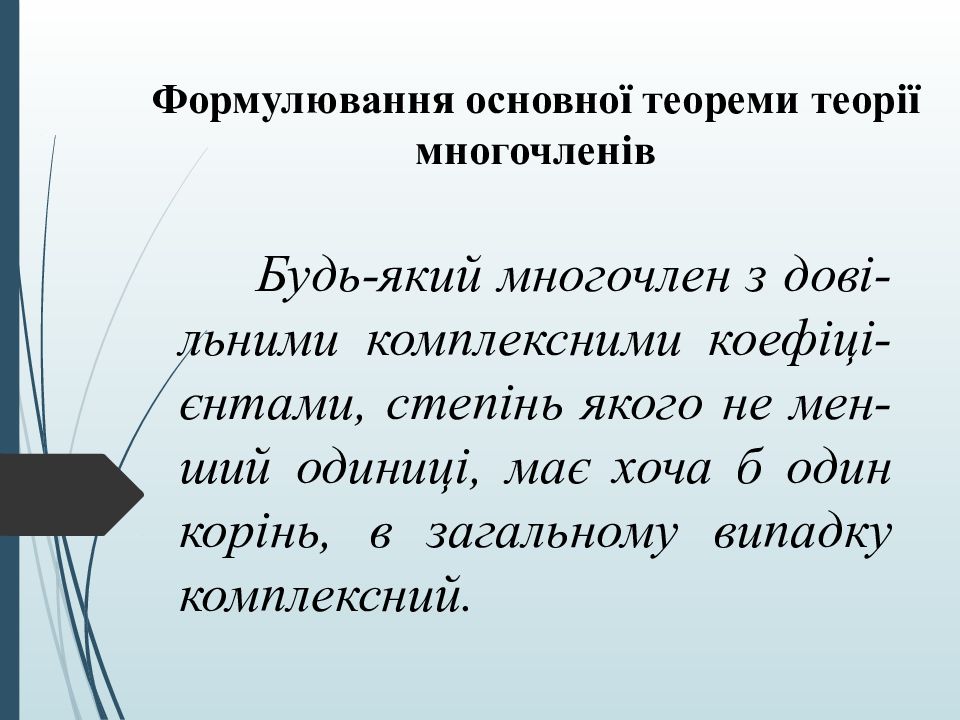 Формулювання основної теореми теорії многочленів

Будь-який многочлен з довільними комплексними коефіцієнтами, степінь якого не менший одиниці, має хоча б один корінь, в загальному випадку комплексний.